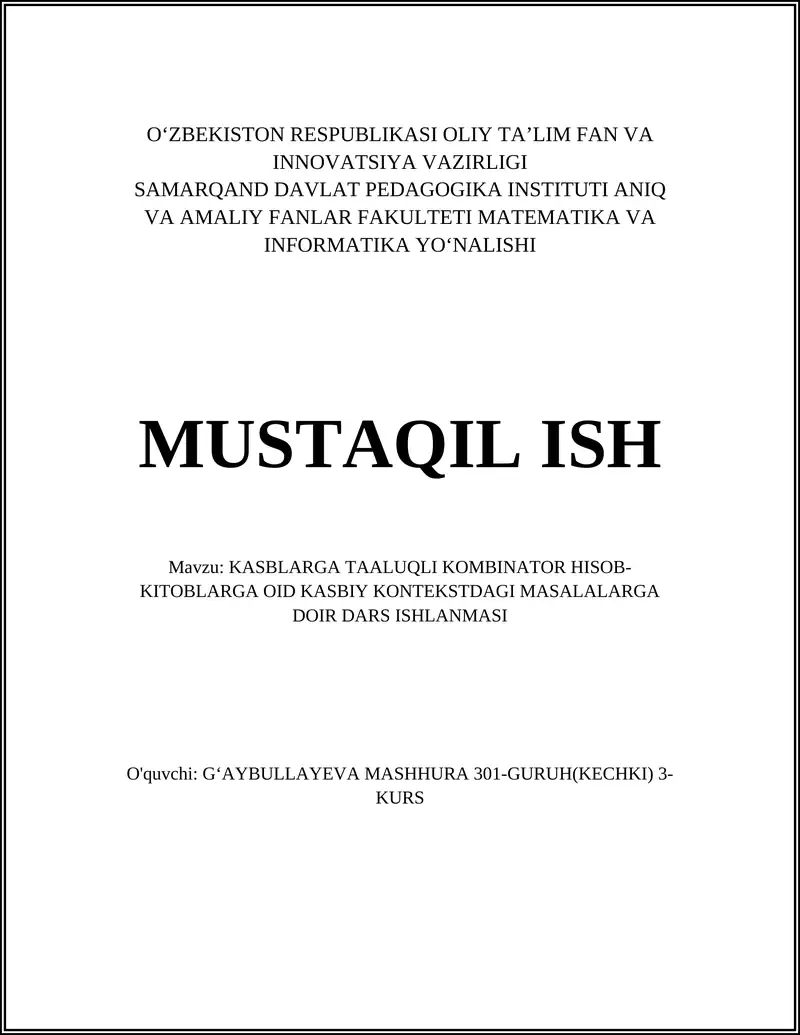 O‘ZBEKISTON RESPUBLIKASI OLIY TA’LIM FAN VA INNOVATSIYA VAZIRLIGI
SAMARQAND DAVLAT PEDAGOGIKA INSTITUTI ANIQ VA AMALIY FANLAR FAKULTETI MATEMATIKA VA INFORMATIKA YO‘NALISHI

MUSTAQIL ISH

Mavzu: KASBLARGA TAALUQLI KOMBINATOR HISOB-KITOBLARGA OID KASBIY KONTEKSTDAGI MASALALARGA DOIR DARS ISHLANMASI

O'quvchi: G‘AYBULLAYEVA MASHHURA 301-GURUH(KECHKI) 3-KURS